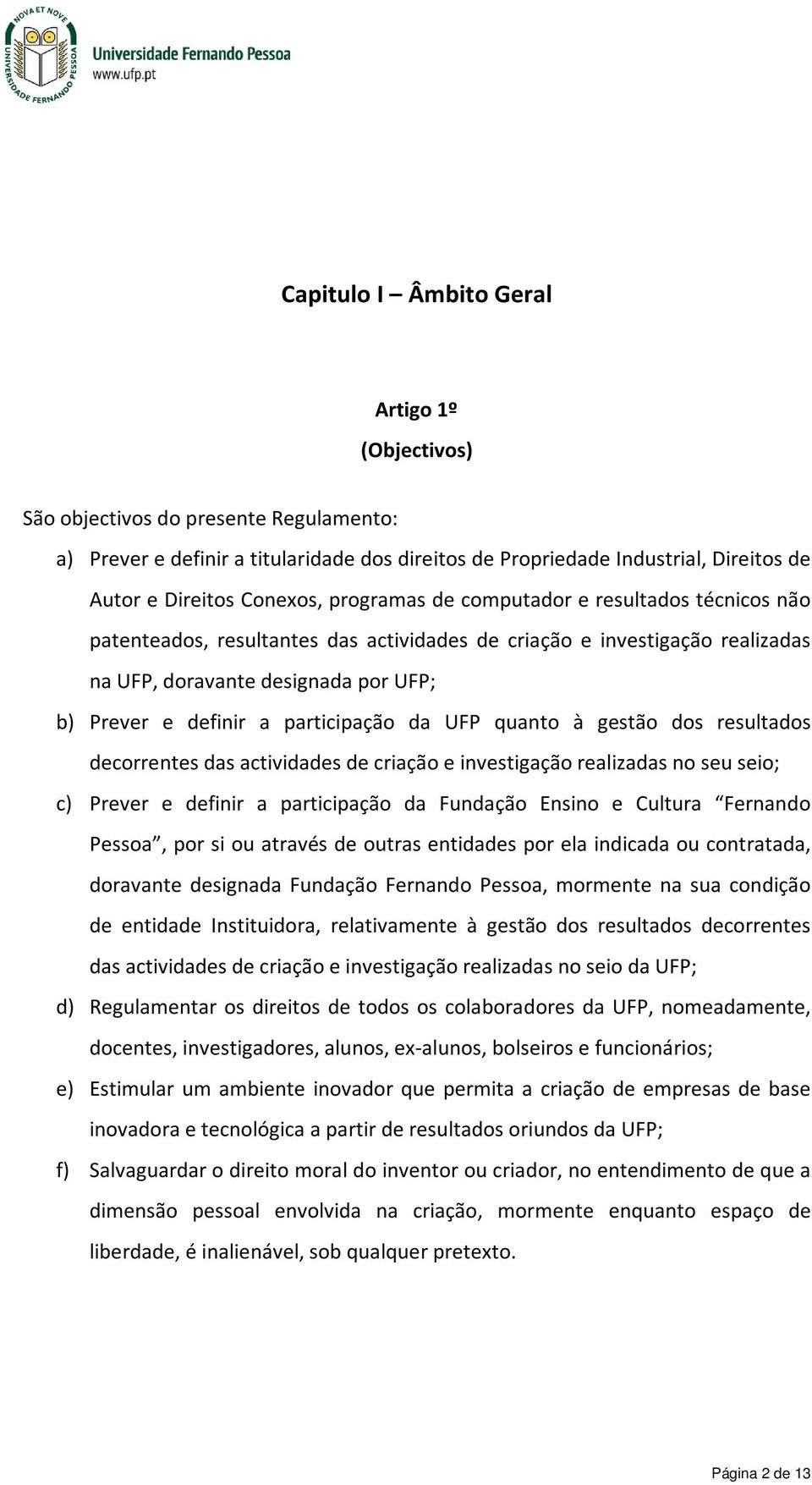 NOVA ET NOVE
UNIVERSIDADE FERNANDO PESSOA
Universidade Fernando Pessoa
www.ufp.pt

Capitulo I – Âmbito Geral

Artigo 1º
(Objectivos)

São objectivos do presente Regulamento:

a) Prever e definir a titularidade dos direitos de Propriedade Industrial, Direitos de Autor e Direitos Conexos, programas de computador e resultados técnicos não patenteados, resultantes das actividades de criação e investigação realizadas na UFP, doravante designada por UFP;

b) Prever e definir a participação da UFP quanto à gestão dos resultados decorrentes das actividades de criação e investigação realizadas no seu seio;

c) Prever e definir a participação da Fundação Ensino e Cultura “Fernando Pessoa”, por si ou através de outras entidades por ela indicada ou contratada, doravante designada Fundação Fernando Pessoa, mormente na sua condição de entidade Instituidora, relativamente à gestão dos resultados decorrentes das actividades de criação e investigação realizadas no seio da UFP;

d) Regulamentar os direitos de todos os colaboradores da UFP, nomeadamente, docentes, investigadores, alunos, ex-alunos, bolseiros e funcionários;

e) Estimular um ambiente inovador que permita a criação de empresas de base inovadora e tecnológica a partir de resultados oriundos da UFP;

f) Salvaguardar o direito moral do inventor ou criador, no entendimento de que a dimensão pessoal envolvida na criação, mormente enquanto espaço de liberdade, é inalienável, sob qualquer pretexto.

Página 2 de 13